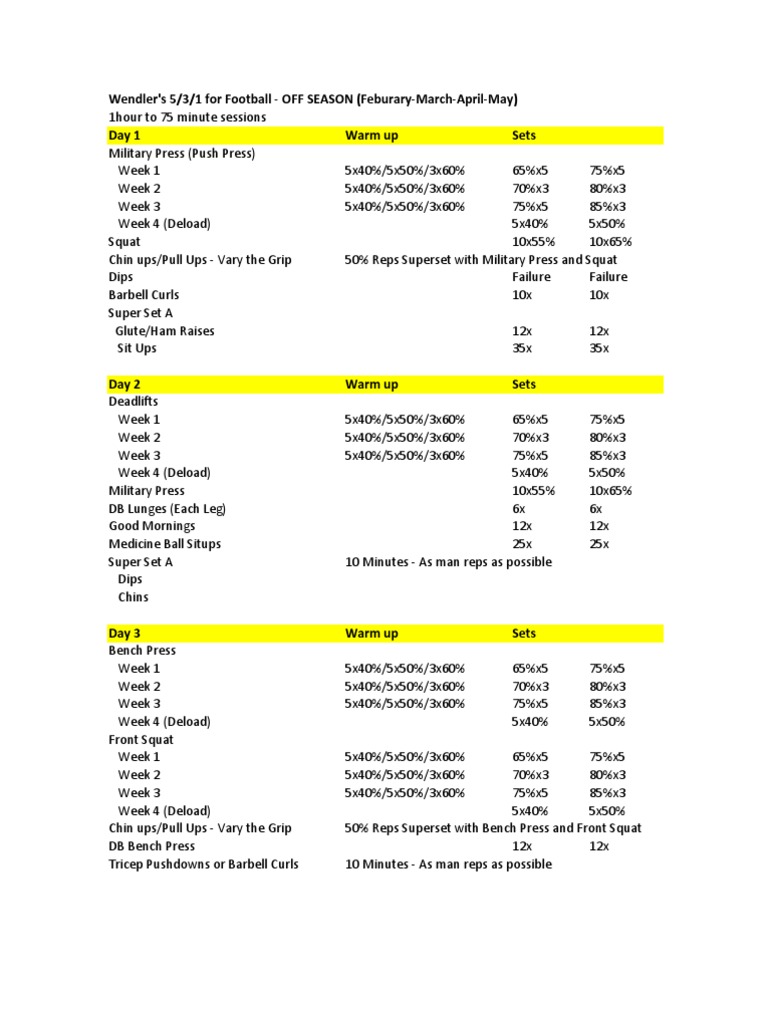 Wendler's 5/3/1 for Football - OFF SEASON (Feburary-March-April-May)
1hour to 75 minute sessions

| Day 1 | Warm up | Sets | |
|---|---|---|---|
| Military Press (Push Press) | | | |
| Week 1 | 5x40%/5x50%/3x60% | 65%x5 | 75%x5 |
| Week 2 | 5x40%/5x50%/3x60% | 70%x3 | 80%x3 |
| Week 3 | 5x40%/5x50%/3x60% | 75%x5 | 85%x3 |
| Week 4 (Deload) | | 5x40% | 5x50% |
| Squat | | 10x55% | 10x65% |
| Chin ups/Pull Ups - Vary the Grip | 50% Reps Superset with Military Press and Squat | | |
| Dips | | Failure | Failure |
| Barbell Curls | | 10x | 10x |
| Super Set A | | | |
| Glute/Ham Raises | | 12x | 12x |
| Sit Ups | | 35x | 35x |

| Day 2 | Warm up | Sets | |
|---|---|---|---|
| Deadlifts | | | |
| Week 1 | 5x40%/5x50%/3x60% | 65%x5 | 75%x5 |
| Week 2 | 5x40%/5x50%/3x60% | 70%x3 | 80%x3 |
| Week 3 | 5x40%/5x50%/3x60% | 75%x5 | 85%x3 |
| Week 4 (Deload) | | 5x40% | 5x50% |
| Military Press | | 10x55% | 10x65% |
| DB Lunges (Each Leg) | | 6x | 6x |
| Good Mornings | | 12x | 12x |
| Medicine Ball Situps | | 25x | 25x |
| Super Set A | 10 Minutes - As man reps as possible | | |
| Dips | | | |
| Chins | | | |

| Day 3 | Warm up | Sets | |
|---|---|---|---|
| Bench Press | | | |
| Week 1 | 5x40%/5x50%/3x60% | 65%x5 | 75%x5 |
| Week 2 | 5x40%/5x50%/3x60% | 70%x3 | 80%x3 |
| Week 3 | 5x40%/5x50%/3x60% | 75%x5 | 85%x3 |
| Week 4 (Deload) | | 5x40% | 5x50% |
| Front Squat | | | |
| Week 1 | 5x40%/5x50%/3x60% | 65%x5 | 75%x5 |
| Week 2 | 5x40%/5x50%/3x60% | 70%x3 | 80%x3 |
| Week 3 | 5x40%/5x50%/3x60% | 75%x5 | 85%x3 |
| Week 4 (Deload) | | 5x40% | 5x50% |
| Chin ups/Pull Ups - Vary the Grip | 50% Reps Superset with Bench Press and Front Squat | | |
| DB Bench Press | | 12x | 12x |
| Tricep Pushdowns or Barbell Curls | 10 Minutes - As man reps as possible | | |